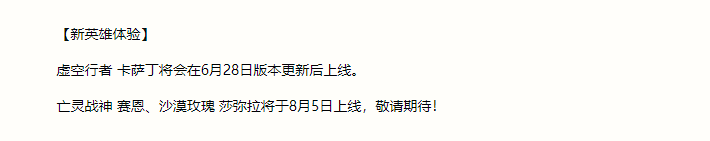 【新英雄体验】

虚空行者 卡萨丁将会在6月28日版本更新后上线。

亡灵战神 赛恩、沙漠玫瑰 莎弥拉将于8月5日上线，敬请期待！